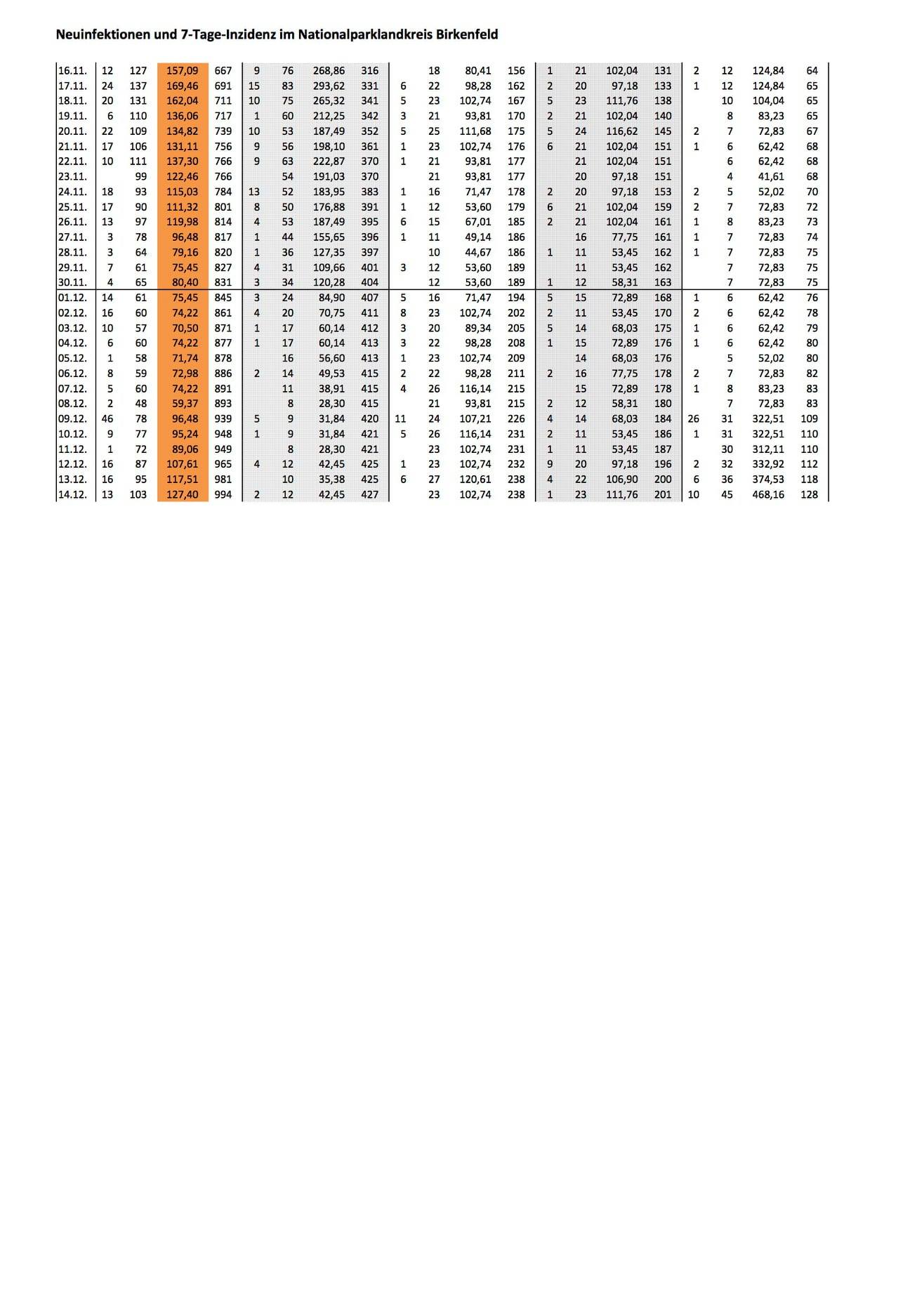 Neuinfektionen und 7-Tage-Inzidenz im Nationalparklandkreis Birkenfeld

| | | | | | | | | | | | | | | | | | | | | |
|---|---|---|---|---|---|---|---|---|---|---|---|---|---|---|---|---|---|---|---|---|
| 16.11. | 12 | 127 | 157,09 | 667 | 9 | 76 | 268,86 | 316 | | 18 | 80,41 | 156 | 1 | 21 | 102,04 | 131 | 2 | 12 | 124,84 | 64 |
| 17.11. | 24 | 137 | 169,46 | 691 | 15 | 83 | 293,62 | 331 | 6 | 22 | 98,28 | 162 | 2 | 20 | 97,18 | 133 | 1 | 12 | 124,84 | 65 |
| 18.11. | 20 | 131 | 162,04 | 711 | 10 | 75 | 265,32 | 341 | 5 | 23 | 102,74 | 167 | 5 | 23 | 111,76 | 138 | | 10 | 104,04 | 65 |
| 19.11. | 6 | 110 | 136,06 | 717 | 1 | 60 | 212,25 | 342 | 3 | 21 | 93,81 | 170 | 2 | 21 | 102,04 | 140 | | 8 | 83,23 | 65 |
| 20.11. | 22 | 109 | 134,82 | 739 | 10 | 53 | 187,49 | 352 | 5 | 25 | 111,68 | 175 | 5 | 24 | 116,62 | 145 | 2 | 7 | 72,83 | 67 |
| 21.11. | 17 | 106 | 131,11 | 756 | 9 | 56 | 198,10 | 361 | 1 | 23 | 102,74 | 176 | 6 | 21 | 102,04 | 151 | 1 | 6 | 62,42 | 68 |
| 22.11. | 10 | 111 | 137,30 | 766 | 9 | 63 | 222,87 | 370 | 1 | 21 | 93,81 | 177 | | 21 | 102,04 | 151 | | 6 | 62,42 | 68 |
| 23.11. | | 99 | 122,46 | 766 | | 54 | 191,03 | 370 | | 21 | 93,81 | 177 | | 20 | 97,18 | 151 | | 4 | 41,61 | 68 |
| 24.11. | 18 | 93 | 115,03 | 784 | 13 | 52 | 183,95 | 383 | 1 | 16 | 71,47 | 178 | 2 | 20 | 97,18 | 153 | 2 | 5 | 52,02 | 70 |
| 25.11. | 17 | 90 | 111,32 | 801 | 8 | 50 | 176,88 | 391 | 1 | 12 | 53,60 | 179 | 6 | 21 | 102,04 | 159 | 2 | 7 | 72,83 | 72 |
| 26.11. | 13 | 97 | 119,98 | 814 | 4 | 53 | 187,49 | 395 | 6 | 15 | 67,01 | 185 | 2 | 21 | 102,04 | 161 | 1 | 8 | 83,23 | 73 |
| 27.11. | 3 | 78 | 96,48 | 817 | 1 | 44 | 155,65 | 396 | 1 | 11 | 49,14 | 186 | | 16 | 77,75 | 161 | 1 | 7 | 72,83 | 74 |
| 28.11. | 3 | 64 | 79,16 | 820 | 1 | 36 | 127,35 | 397 | | 10 | 44,67 | 186 | 1 | 11 | 53,45 | 162 | 1 | 7 | 72,83 | 75 |
| 29.11. | 7 | 61 | 75,45 | 827 | 4 | 31 | 109,66 | 401 | 3 | 12 | 53,60 | 189 | | 11 | 53,45 | 162 | | 7 | 72,83 | 75 |
| 30.11. | 4 | 65 | 80,40 | 831 | 3 | 34 | 120,28 | 404 | | 12 | 53,60 | 189 | 1 | 12 | 58,31 | 163 | | 7 | 72,83 | 75 |
| 01.12. | 14 | 61 | 75,45 | 845 | 3 | 24 | 84,90 | 407 | 5 | 16 | 71,47 | 194 | 5 | 15 | 72,89 | 168 | 1 | 6 | 62,42 | 76 |
| 02.12. | 16 | 60 | 74,22 | 861 | 4 | 20 | 70,75 | 411 | 8 | 23 | 102,74 | 202 | 2 | 11 | 53,45 | 170 | 2 | 6 | 62,42 | 78 |
| 03.12. | 10 | 57 | 70,50 | 871 | 1 | 17 | 60,14 | 412 | 3 | 20 | 89,34 | 205 | 5 | 14 | 68,03 | 175 | 1 | 6 | 62,42 | 79 |
| 04.12. | 6 | 60 | 74,22 | 877 | 1 | 17 | 60,14 | 413 | 3 | 22 | 98,28 | 208 | 1 | 15 | 72,89 | 176 | 1 | 6 | 62,42 | 80 |
| 05.12. | 1 | 58 | 71,74 | 878 | | 16 | 56,60 | 413 | 1 | 23 | 102,74 | 209 | | 14 | 68,03 | 176 | | 5 | 52,02 | 80 |
| 06.12. | 8 | 59 | 72,98 | 886 | 2 | 14 | 49,53 | 415 | 2 | 22 | 98,28 | 211 | 2 | 16 | 77,75 | 178 | 2 | 7 | 72,83 | 82 |
| 07.12. | 5 | 60 | 74,22 | 891 | | 11 | 38,91 | 415 | 4 | 26 | 116,14 | 215 | | 15 | 72,89 | 178 | 1 | 8 | 83,23 | 83 |
| 08.12. | 2 | 48 | 59,37 | 893 | | 8 | 28,30 | 415 | | 21 | 93,81 | 215 | 2 | 12 | 58,31 | 180 | | 7 | 72,83 | 83 |
| 09.12. | 46 | 78 | 96,48 | 939 | 5 | 9 | 31,84 | 420 | 11 | 24 | 107,21 | 226 | 4 | 14 | 68,03 | 184 | 26 | 31 | 322,51 | 109 |
| 10.12. | 9 | 77 | 95,24 | 948 | 1 | 9 | 31,84 | 421 | 5 | 26 | 116,14 | 231 | 2 | 11 | 53,45 | 186 | 1 | 31 | 322,51 | 110 |
| 11.12. | 1 | 72 | 89,06 | 949 | | 8 | 28,30 | 421 | | 23 | 102,74 | 231 | 1 | 11 | 53,45 | 187 | | 30 | 312,11 | 110 |
| 12.12. | 16 | 87 | 107,61 | 965 | 4 | 12 | 42,45 | 425 | 1 | 23 | 102,74 | 232 | 9 | 20 | 97,18 | 196 | 2 | 32 | 332,92 | 112 |
| 13.12. | 16 | 95 | 117,51 | 981 | | 10 | 35,38 | 425 | 6 | 27 | 120,61 | 238 | 4 | 22 | 106,90 | 200 | 6 | 36 | 374,53 | 118 |
| 14.12. | 13 | 103 | 127,40 | 994 | 2 | 12 | 42,45 | 427 | | 23 | 102,74 | 238 | 1 | 23 | 111,76 | 201 | 10 | 45 | 468,16 | 128 |